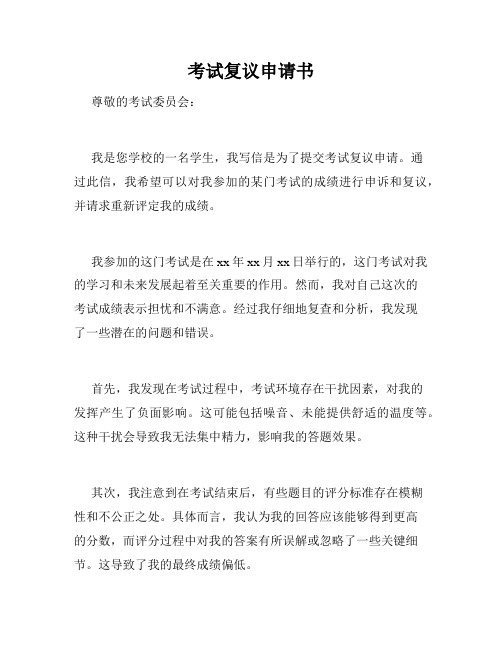 考试复议申请书

尊敬的考试委员会：

我是您学校的一名学生，我写信是为了提交考试复议申请。通过此信，我希望可以对我参加的某门考试的成绩进行申诉和复议，并请求重新评定我的成绩。

我参加的这门考试是在 xx 年 xx 月 xx 日举行的，这门考试对我的学习和未来发展起着至关重要的作用。然而，我对自己这次的考试成绩表示担忧和不满意。经过我仔细地复查和分析，我发现了一些潜在的问题和错误。

首先，我发现在考试过程中，考试环境存在干扰因素，对我的发挥产生了负面影响。这可能包括噪音、未能提供舒适的温度等。这种干扰会导致我无法集中精力，影响我的答题效果。

其次，我注意到在考试结束后，有些题目的评分标准存在模糊性和不公正之处。具体而言，我认为我的回答应该能够得到更高的分数，而评分过程中对我的答案有所误解或忽略了一些关键细节。这导致了我的最终成绩偏低。